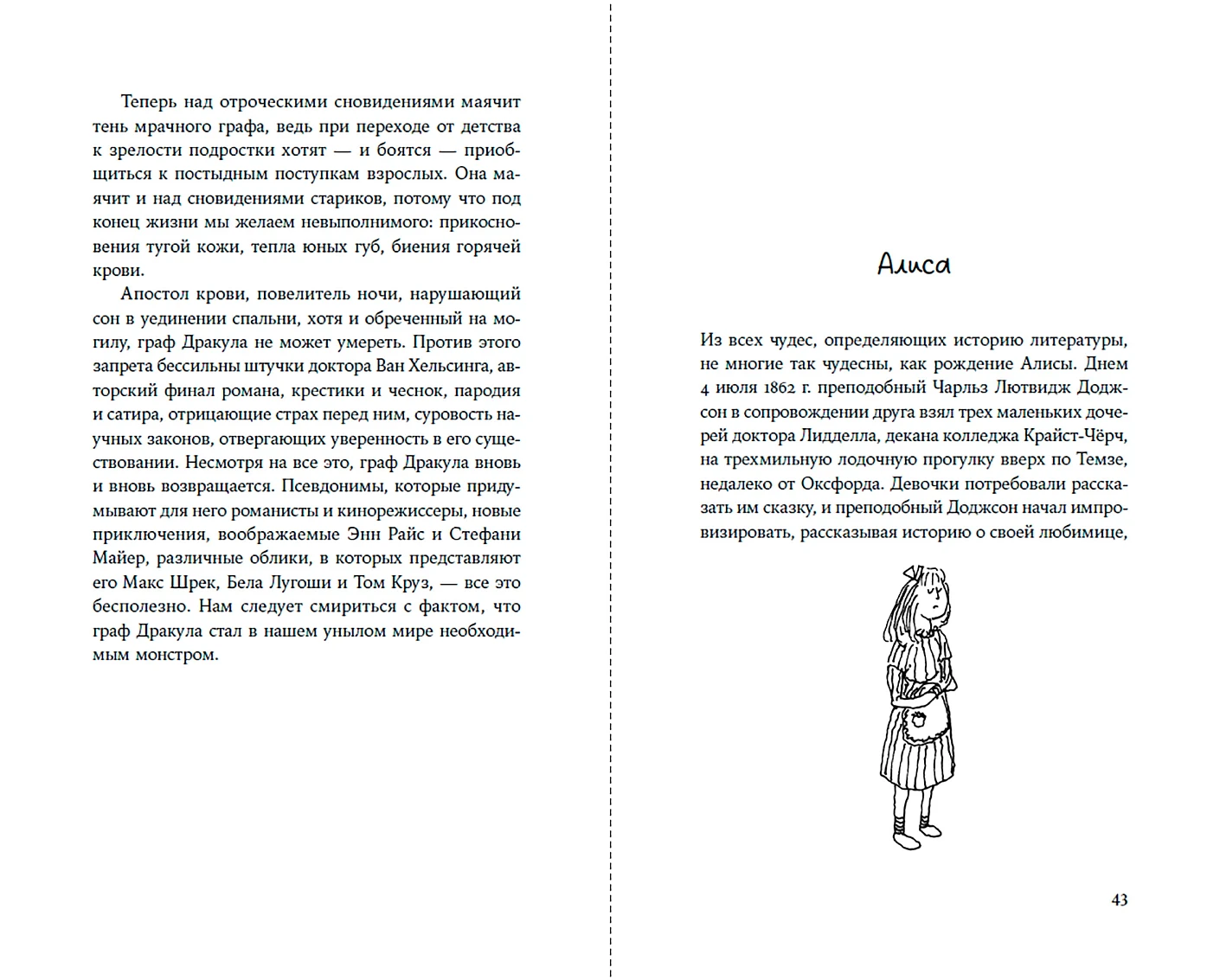 Теперь над отроческими сновидениями маячит тень мрачного графа, ведь при переходе от детства к зрелости подростки хотят — и боятся — приобщиться к постыдным поступкам взрослых. Она маячит и над сновидениями стариков, потому что под конец жизни мы желаем невыполнимого: прикосновения тугой кожи, тепла юных губ, биения горячей крови.

Апостол крови, повелитель ночи, нарушающий сон в уединении спальни, хотя и обреченный на могилу, граф Дракула не может умереть. Против этого запрета бессильны штучки доктора Ван Хельсинга, авторский финал романа, крестики и чеснок, пародия и сатира, отрицающие страх перед ним, суровость научных законов, отвергающих уверенность в его существовании. Несмотря на все это, граф Дракула вновь и вновь возвращается. Псевдонимы, которые придумывают для него романисты и кинорежиссеры, новые приключения, воображаемые Энн Райс и Стефани Майер, различные облики, в которых представляют его Макс Шрек, Бела Лугоши и Том Круз, — все это бесполезно. Нам следует смириться с фактом, что граф Дракула стал в нашем унылом мире необходимым монстром.

Алиса

Из всех чудес, определяющих историю литературы, не многие так чудесны, как рождение Алисы. Днем 4 июля 1862 г. преподобный Чарльз Лютвидж Доджсон в сопровождении друга взял трех маленьких дочерей доктора Лидделла, декана колледжа Крайст-Чёрч, на трехмильную лодочную прогулку вверх по Темзе, недалеко от Оксфорда. Девочки потребовали рассказать им сказку, и преподобный Доджсон начал импровизировать, рассказывая историю о своей любимице,

43